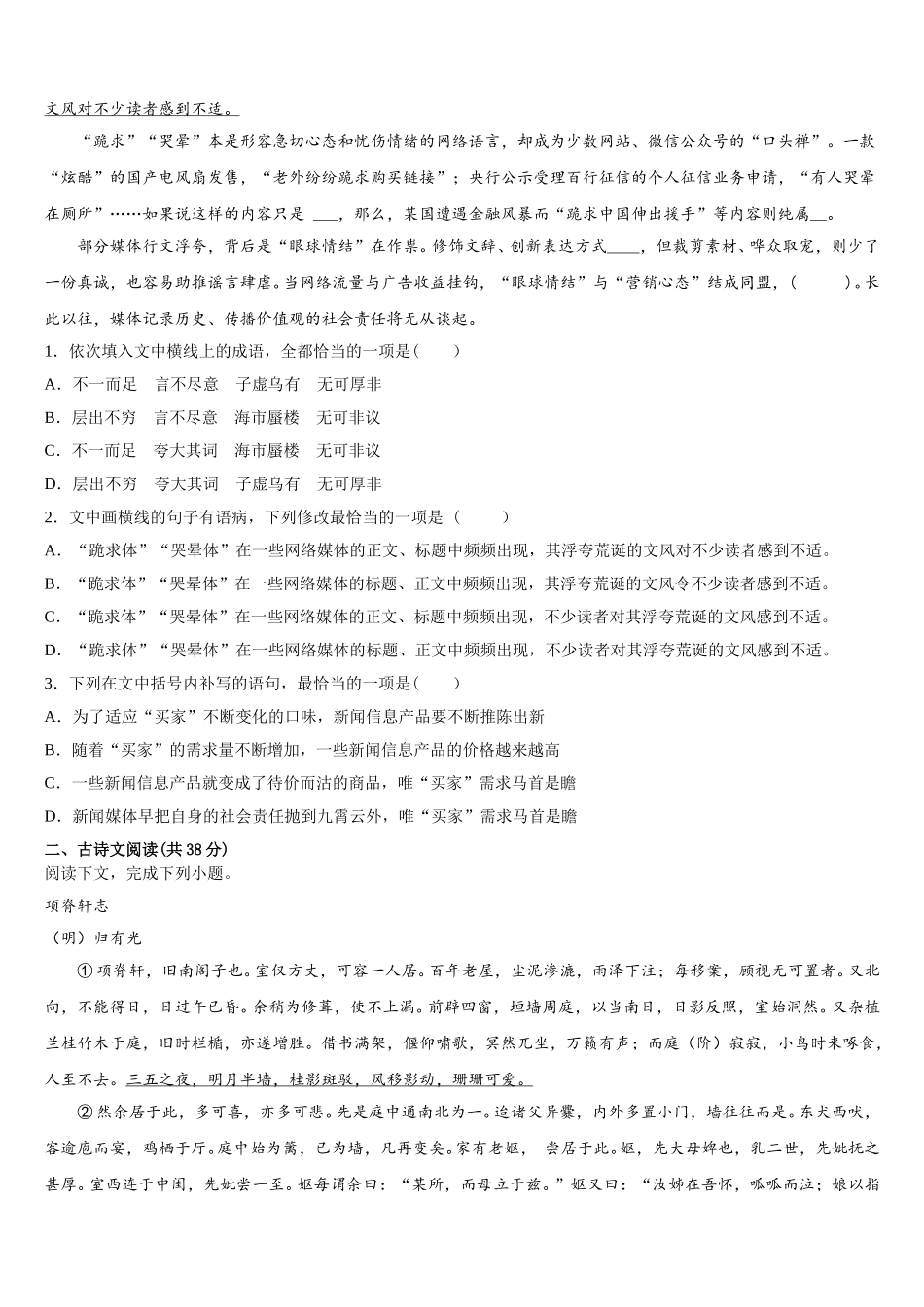 文风对不少读者感到不适。

“跪求”“哭晕”本是形容急切心态和忧伤情绪的网络语言，却成为少数网站、微信公众号的“口头禅”。一款“炫酷”的国产电风扇发售，“老外纷纷跪求购买链接”；央行公示受理百行征信的个人征信业务申请，“有人哭晕在厕所”……如果说这样的内容只是 ___，那么，某国遭遇金融风暴而“跪求中国伸出援手”等内容则纯属__。

部分媒体行文浮夸，背后是“眼球情结”在作祟。修饰文辞、创新表达方式____，但裁剪素材、哗众取宠，则少了一份真诚，也容易助推谣言肆虐。当网络流量与广告收益挂钩，“眼球情结”与“营销心态”结成同盟，(　　)。长此以往，媒体记录历史、传播价值观的社会责任将无从谈起。

1. 依次填入文中横线上的成语，全都恰当的一项是(　　)

A. 不一而足　言不尽意　子虚乌有　无可厚非

B. 层出不穷　言不尽意　海市蜃楼　无可非议

C. 不一而足　夸大其词　海市蜃楼　无可非议

D. 层出不穷　夸大其词　子虚乌有　无可厚非

2. 文中画横线的句子有语病，下列修改最恰当的一项是(　　)

A. “跪求体”“哭晕体”在一些网络媒体的正文、标题中频频出现，其浮夸荒诞的文风对不少读者感到不适。

B. “跪求体”“哭晕体”在一些网络媒体的标题、正文中频频出现，其浮夸荒诞的文风令不少读者感到不适。

C. “跪求体”“哭晕体”在一些网络媒体的正文、标题中频频出现，不少读者对其浮夸荒诞的文风感到不适。

D. “跪求体”“哭晕体”在一些网络媒体的标题、正文中频频出现，不少读者对其浮夸荒诞的文风感到不适。

3. 下列在文中括号内补写的语句，最恰当的一项是(　　)

A. 为了适应“买家”不断变化的口味，新闻信息产品要不断推陈出新

B. 随着“买家”的需求量不断增加，一些新闻信息产品的价格越来越高

C. 一些新闻信息产品就变成了待价而沽的商品，唯“买家”需求马首是瞻

D. 新闻媒体早把自身的社会责任抛到九霄云外，唯“买家”需求马首是瞻

二、古诗文阅读(共 38 分)

阅读下文，完成下列小题。

项脊轩志

（明）归有光

①项脊轩，旧南阁子也。室仅方丈，可容一人居。百年老屋，尘泥渗漉，雨泽下注；每移案，顾视无可置者。又北向，不能得日，日过午已昏。余稍为修葺，使不上漏。前辟四窗，垣墙周庭，以当南日，日影反照，室始洞然。又杂植兰桂竹木于庭，旧时栏楯，亦遂增胜。借书满架，偃仰啸歌，冥然兀坐，万籁有声；而庭（阶）寂寂，小鸟时来啄食，人至不去。三五之夜，明月半墙，桂影斑驳，风移影动，珊珊可爱。

②然余居于此，多可喜，亦多可悲。先是庭中通南北为一。迨诸父异爨，内外多置小门，墙往往而是。东犬西吠，客逾庖而宴，鸡栖于厅。庭中始为篱，已为墙，凡再变矣。家有老妪，尝居于此。妪，先大母婢也，乳二世，先妣抚之甚厚。室西连于中闺，先妣尝一至。妪每谓余曰：“某所，而母立于兹。”妪又曰：“汝姊在吾怀，呱呱而泣；娘以指